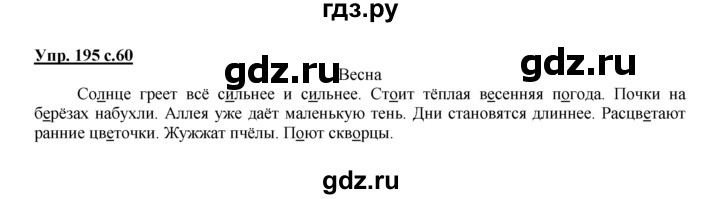 гдз.ру

Упр. 195 с.60

gdz.ru Весна gdz.ru

Солнце греет всё сильнее и сильнее. Стоит тёплая весенняя погода. Почки на берёзах набухли. Аллея уже даёт маленькую тень. Дни становятся длиннее. Расцветают ранние цветочки. Жужжат пчёлы. Поют скворцы.

gdz.ru